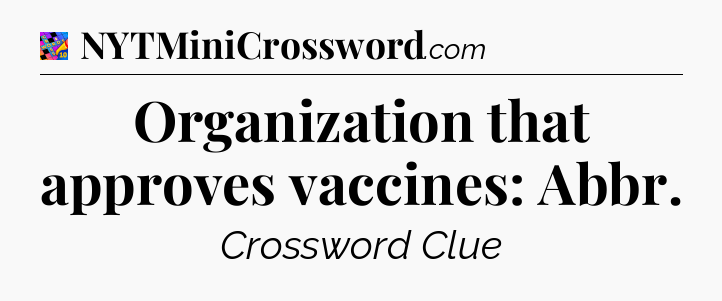 NYTMiniCrossword.com

Organization that approves vaccines: Abbr.

Crossword Clue